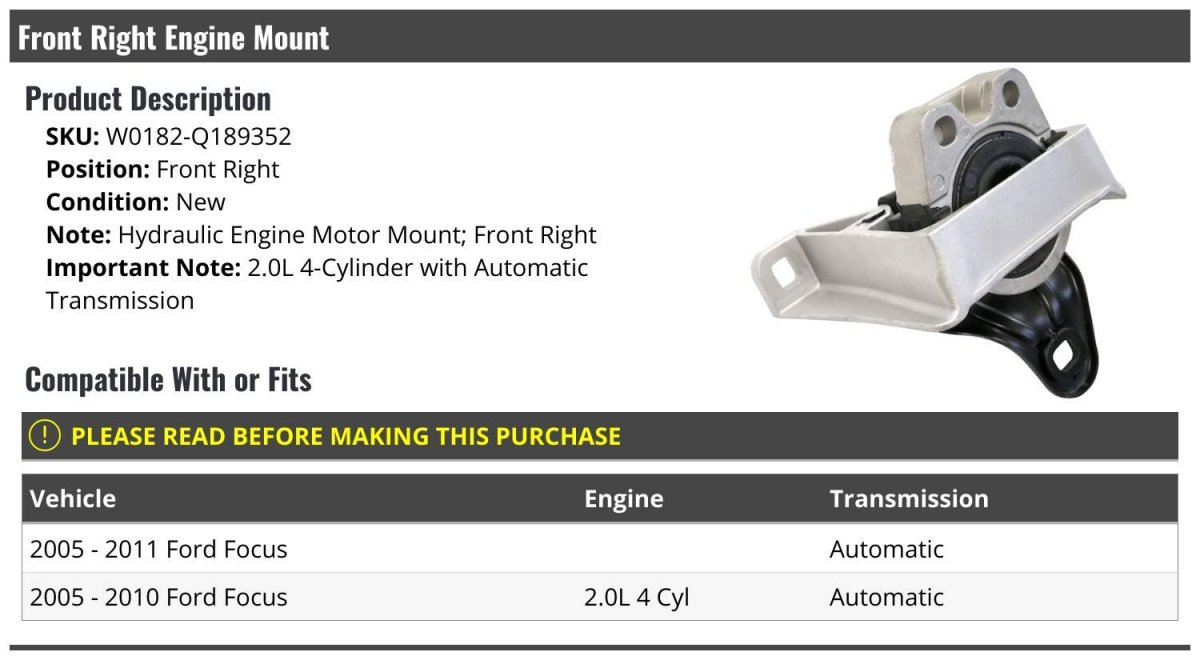 Front Right Engine Mount

Product Description

SKU: W0182-Q189352
Position: Front Right
Condition: New
Note: Hydraulic Engine Motor Mount; Front Right
Important Note: 2.0L 4-Cylinder with Automatic Transmission

Compatible With or Fits

! PLEASE READ BEFORE MAKING THIS PURCHASE

| Vehicle | Engine | Transmission |
|---|---|---|
| 2005 - 2011 Ford Focus | | Automatic |
| 2005 - 2010 Ford Focus | 2.0L 4 Cyl | Automatic |